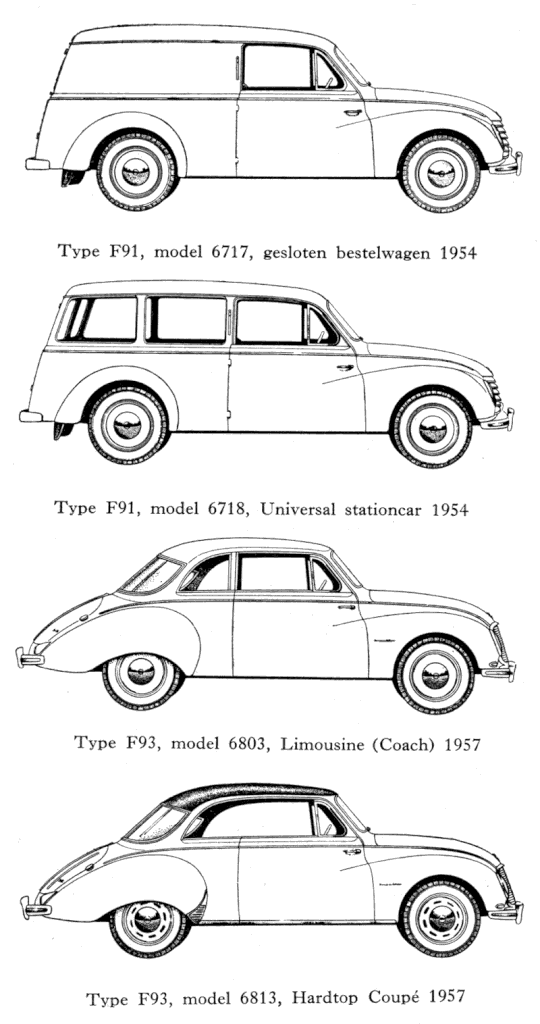 Type F91, model 6717, gesloten bestelwagen 1954

Type F91, model 6718, Universal stationcar 1954

Type F93, model 6803, Limousine (Coach) 1957

Type F93, model 6813, Hardtop Coupé 1957